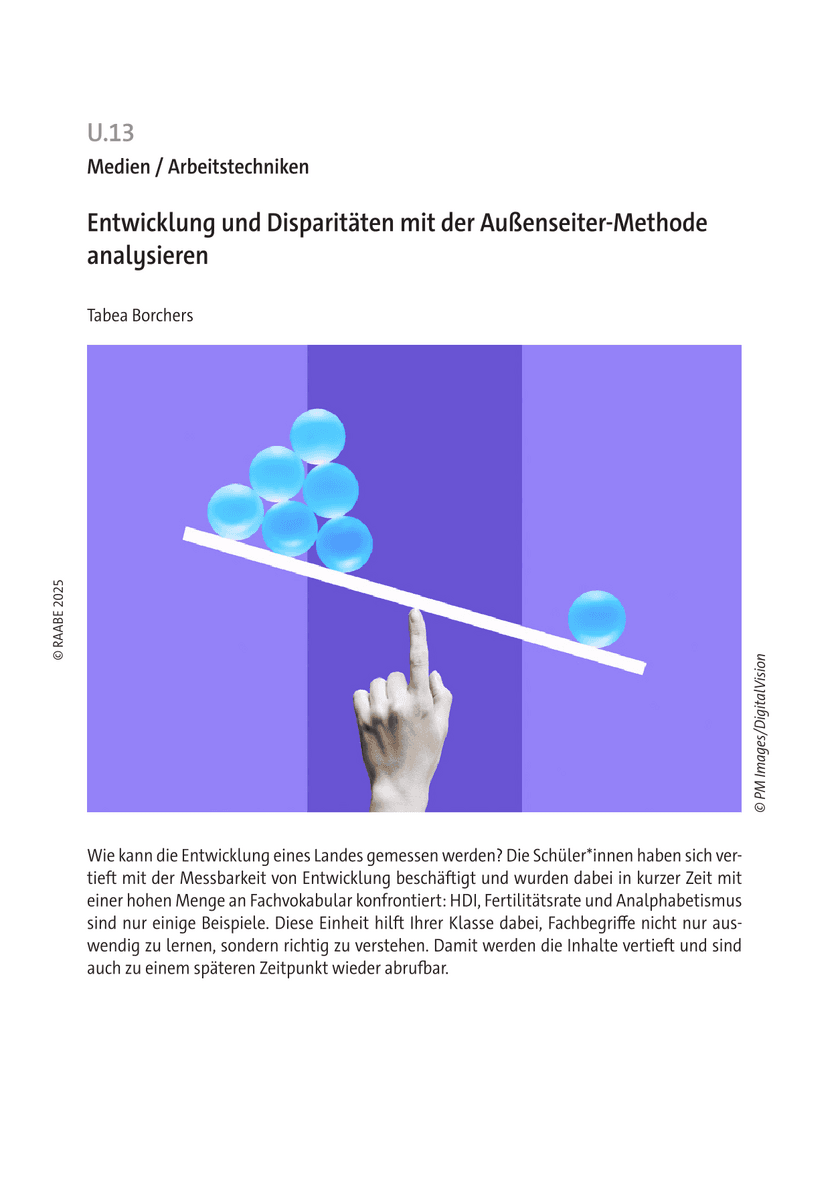 U.13

Medien / Arbeitstechniken

Entwicklung und Disparitäten mit der Außenseiter-Methode analysieren

Tabea Borchers

© RAABE 2025

© PM Images/DigitalVision

Wie kann die Entwicklung eines Landes gemessen werden? Die Schüler*innen haben sich vertieft mit der Messbarkeit von Entwicklung beschäftigt und wurden dabei in kurzer Zeit mit einer hohen Menge an Fachvokabular konfrontiert: HDI, Fertilitätsrate und Analphabetismus sind nur einige Beispiele. Diese Einheit hilft Ihrer Klasse dabei, Fachbegriffe nicht nur auswendig zu lernen, sondern richtig zu verstehen. Damit werden die Inhalte vertieft und sind auch zu einem späteren Zeitpunkt wieder abrufbar.